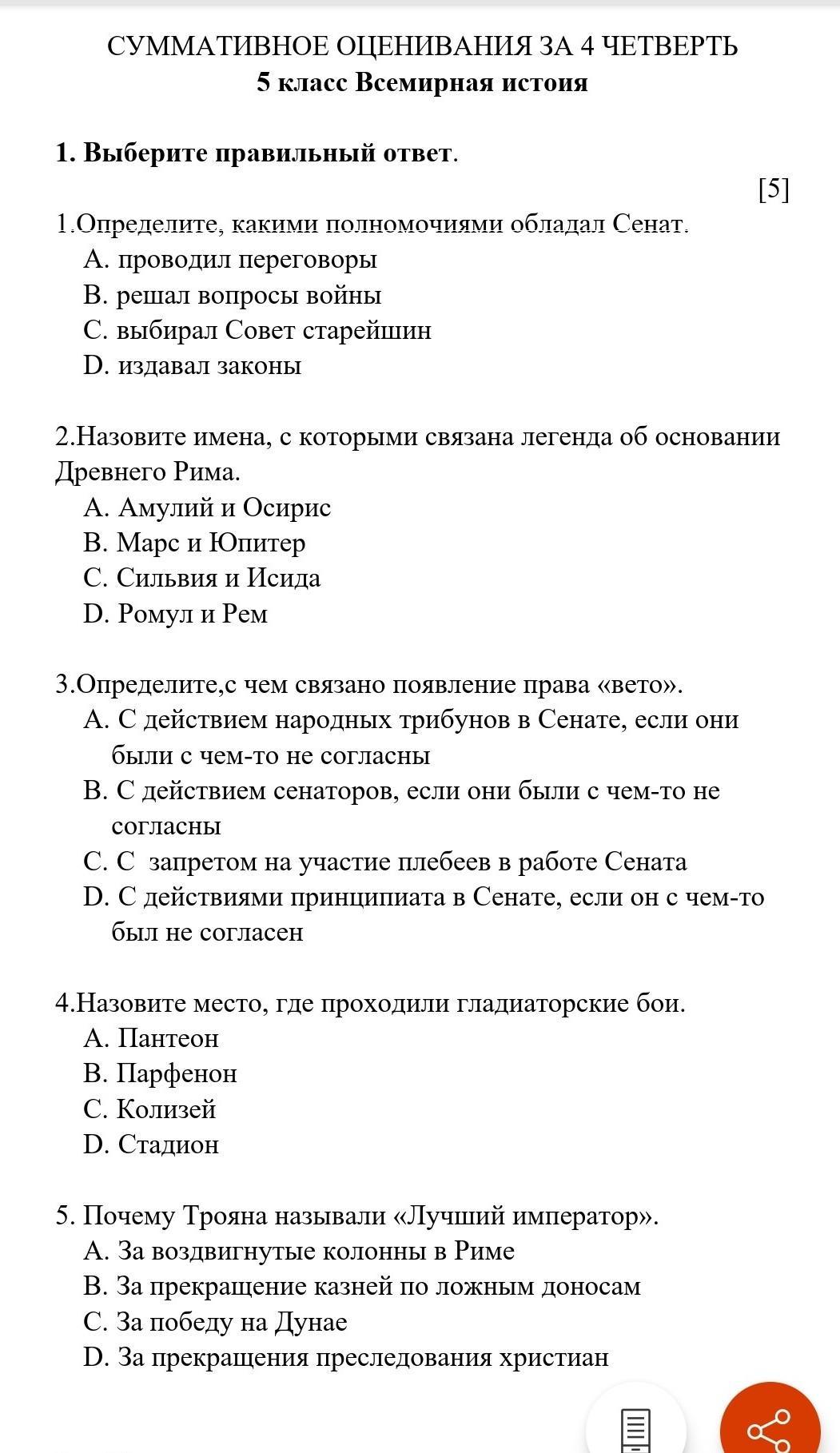 СУММАТИВНОЕ ОЦЕНИВАНИЯ ЗА 4 ЧЕТВЕРТЬ
5 класс Всемирная истоия

1. Выберите правильный ответ.

[5]

1.Определите, какими полномочиями обладал Сенат.
A. проводил переговоры
B. решал вопросы войны
C. выбирал Совет старейшин
D. издавал законы

2.Назовите имена, с которыми связана легенда об основании Древнего Рима.
A. Амулий и Осирис
B. Марс и Юпитер
C. Сильвия и Исида
D. Ромул и Рем

3.Определите,с чем связано появление права «вето».
A. С действием народных трибунов в Сенате, если они были с чем-то не согласны
B. С действием сенаторов, если они были с чем-то не согласны
C. С запретом на участие плебеев в работе Сената
D. С действиями принципиата в Сенате, если он с чем-то был не согласен

4.Назовите место, где проходили гладиаторские бои.
A. Пантеон
B. Парфенон
C. Колизей
D. Стадион

5. Почему Трояна называли «Лучший император».
A. За воздвигнутые колонны в Риме
B. За прекращение казней по ложным доносам
C. За победу на Дунае
D. За прекращения преследования христиан